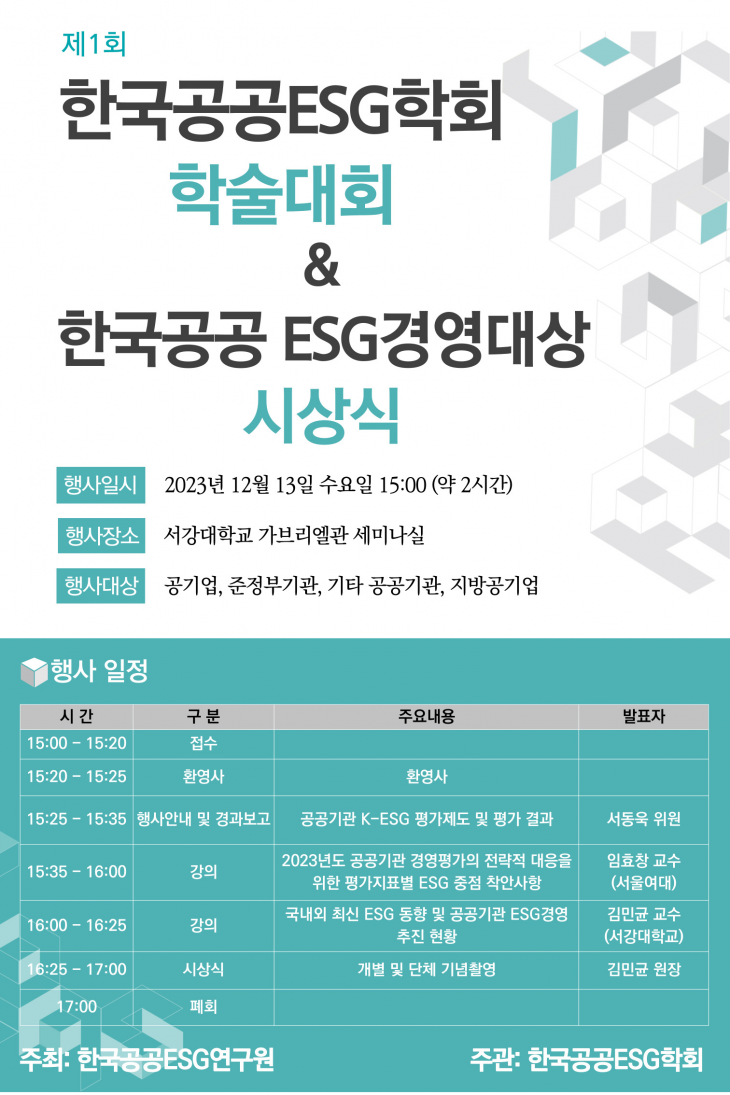 제1회

한국공공ESG학회

학술대회

&

한국공공 ESG경영대상

시상식

행사일시 2023년 12월 13일 수요일 15:00 (약 2시간)

행사장소 서강대학교 가브리엘관 세미나실

행사대상 공기업, 준정부기관, 기타 공공기관, 지방공기업

행사 일정

| 시 간 | 구 분 | 주요내용 | 발표자 |
|---|---|---|---|
| 15:00 - 15:20 | 접수 | | |
| 15:20 - 15:25 | 환영사 | 환영사 | |
| 15:25 - 15:35 | 행사안내 및 경과보고 | 공공기관 K-ESG 평가제도 및 평가 결과 | 서동욱 위원 |
| 15:35 - 16:00 | 강의 | 2023년도 공공기관 경영평가의 전략적 대응을 위한 평가지표별 ESG 중점 착안사항 | 임효창 교수 (서울여대) |
| 16:00 - 16:25 | 강의 | 국내외 최신 ESG 동향 및 공공기관 ESG경영 추진 현황 | 김민균 교수 (서강대학교) |
| 16:25 - 17:00 | 시상식 | 개별 및 단체 기념촬영 | 김민균 원장 |
| 17:00 | 폐회 | | |

주최: 한국공공ESG연구원

주관: 한국공공ESG학회